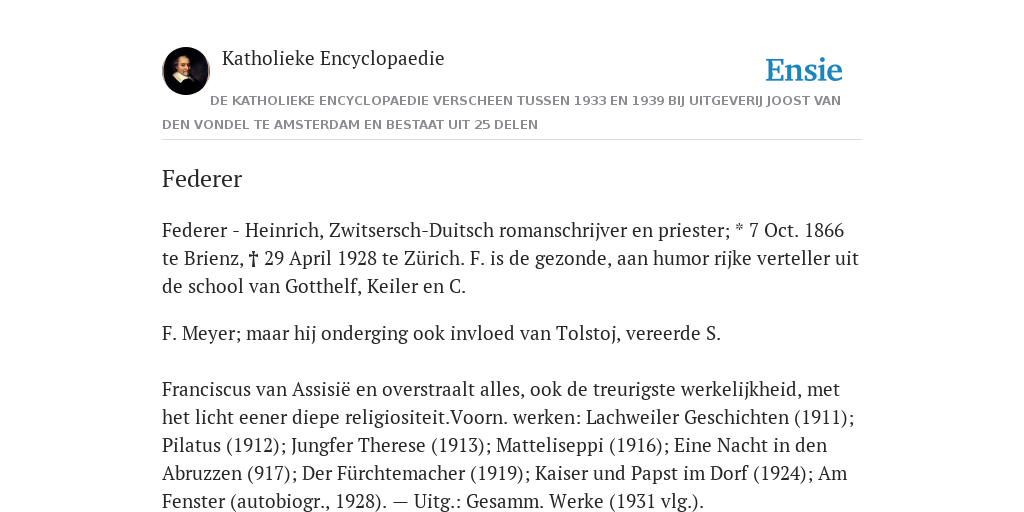 Katholieke Encyclopaedie

Ensie

DE KATHOLIEKE ENCYCLOPAEDIE VERSCHEEN TUSSEN 1933 EN 1939 BIJ UITGEVERIJ JOOST VAN DEN VONDEL TE AMSTERDAM EN BESTAAT UIT 25 DELEN

Federer

Federer - Heinrich, Zwitsersch-Duitsch romanschrijver en priester; * 7 Oct. 1866 te Brienz, † 29 April 1928 te Zürich. F. is de gezonde, aan humor rijke verteller uit de school van Gotthelf, Keiler en C.

F. Meyer; maar hij onderging ook invloed van Tolstoj, vereerde S.

Franciscus van Assisië en overstraalt alles, ook de treurigste werkelijkheid, met het licht eener diepe religiositeit.Voorn. werken: Lachweiler Geschichten (1911); Pilatus (1912); Jungfer Therese (1913); Matteliseppi (1916); Eine Nacht in den Abruzzen (917); Der Fürchtemacher (1919); Kaiser und Papst im Dorf (1924); Am Fenster (autobiogr., 1928). — Uitg.: Gesamm. Werke (1931 vlg.).